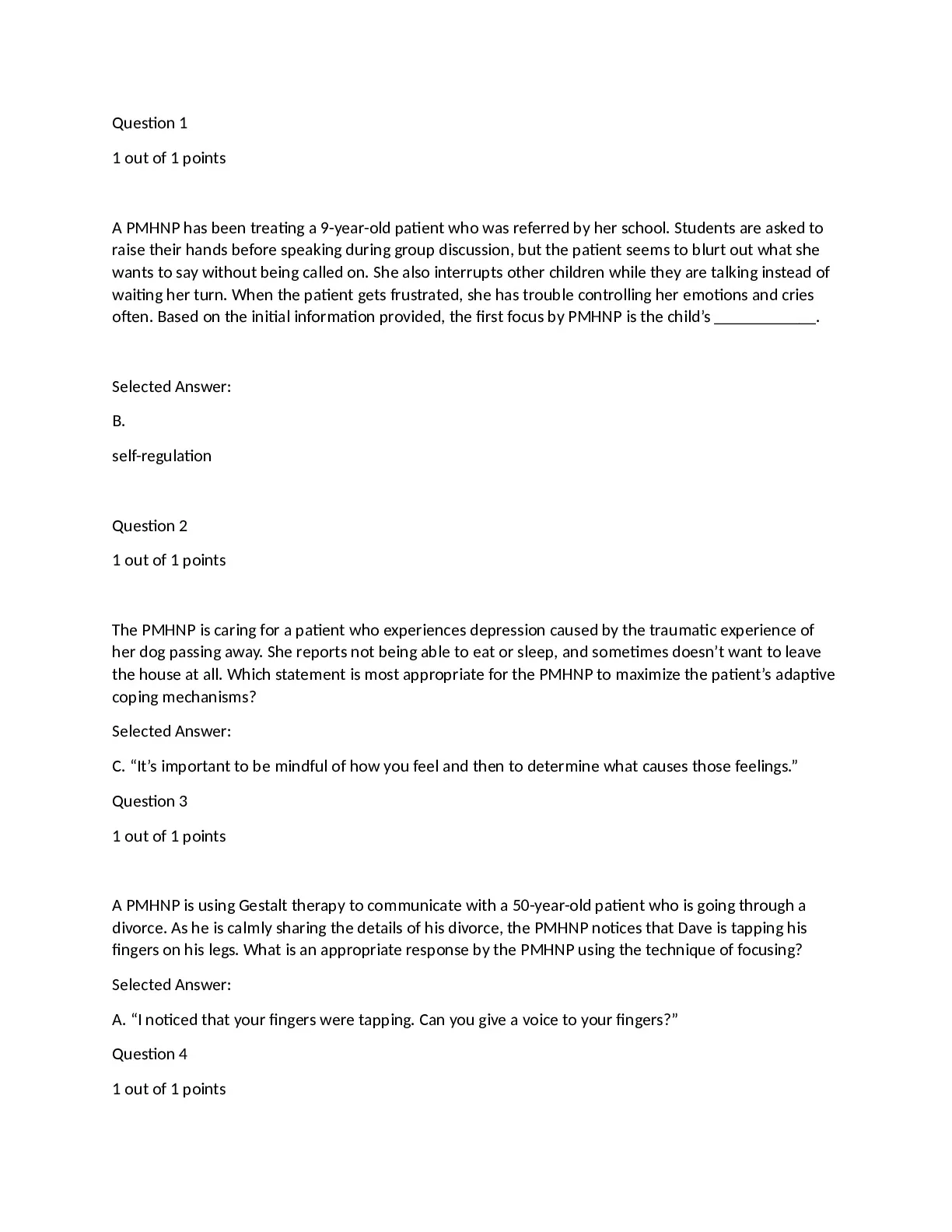 Question 1

1 out of 1 points

A PMHNP has been treating a 9-year-old patient who was referred by her school. Students are asked to raise their hands before speaking during group discussion, but the patient seems to blurt out what she wants to say without being called on. She also interrupts other children while they are talking instead of waiting her turn. When the patient gets frustrated, she has trouble controlling her emotions and cries often. Based on the initial information provided, the first focus by PMHNP is the child's ____________.

Selected Answer:

B.

self-regulation

Question 2

1 out of 1 points

The PMHNP is caring for a patient who experiences depression caused by the traumatic experience of her dog passing away. She reports not being able to eat or sleep, and sometimes doesn't want to leave the house at all. Which statement is most appropriate for the PMHNP to maximize the patient's adaptive coping mechanisms?

Selected Answer:

C. "It's important to be mindful of how you feel and then to determine what causes those feelings."

Question 3

1 out of 1 points

A PMHNP is using Gestalt therapy to communicate with a 50-year-old patient who is going through a divorce. As he is calmly sharing the details of his divorce, the PMHNP notices that Dave is tapping his fingers on his legs. What is an appropriate response by the PMHNP using the technique of focusing?

Selected Answer:

A. "I noticed that your fingers were tapping. Can you give a voice to your fingers?"

Question 4

1 out of 1 points